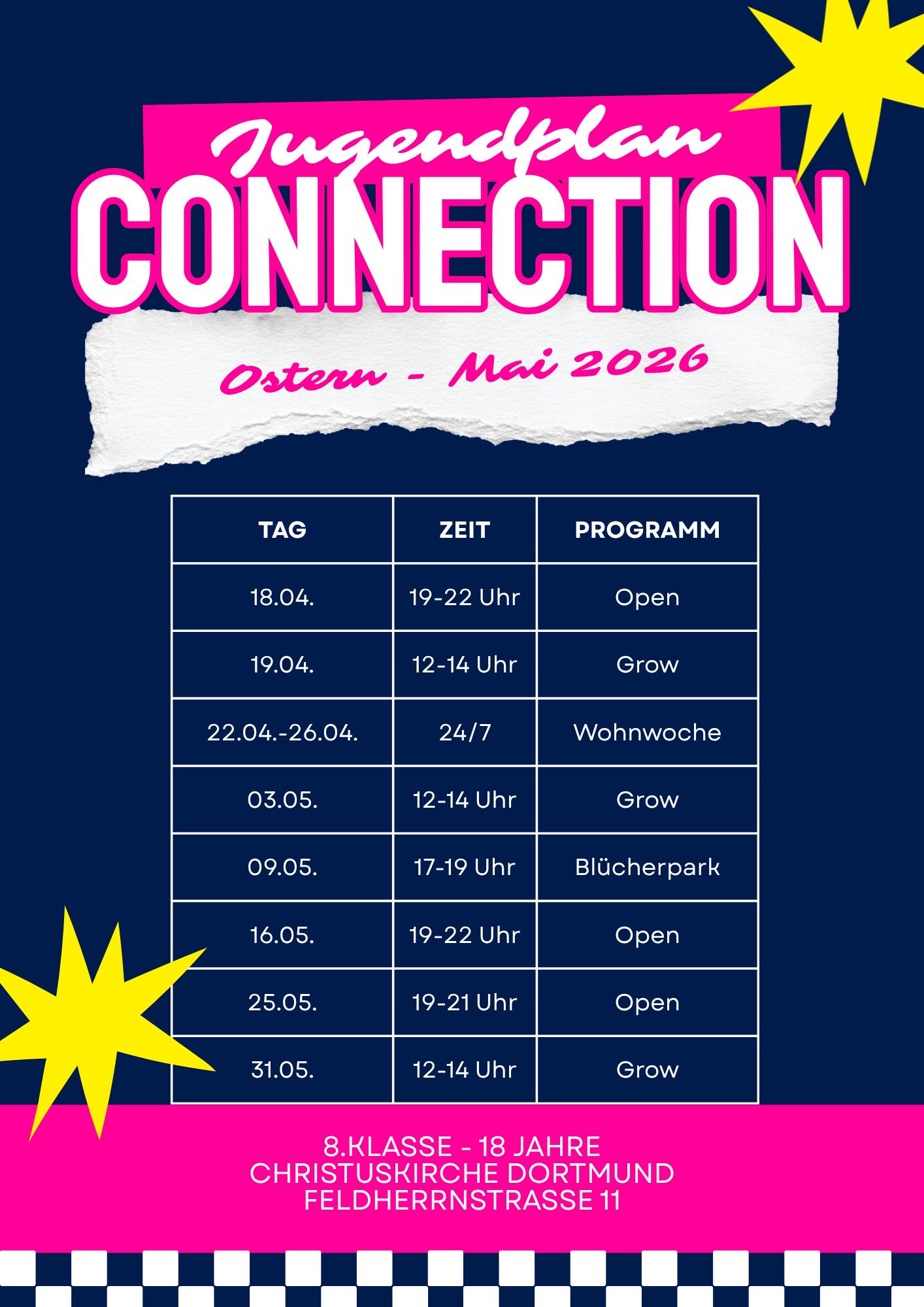 Jugendplan

CONNECTION

Ostern - Mai 2026

| TAG | ZEIT | PROGRAMM |
|---|---|---|
| 18.04. | 19-22 Uhr | Open |
| 19.04. | 12-14 Uhr | Grow |
| 22.04.-26.04. | 24/7 | Wohnwoche |
| 03.05. | 12-14 Uhr | Grow |
| 09.05. | 17-19 Uhr | Blücherpark |
| 16.05. | 19-22 Uhr | Open |
| 25.05. | 19-21 Uhr | Open |
| 31.05. | 12-14 Uhr | Grow |

8.KLASSE - 18 JAHRE
CHRISTUSKIRCHE DORTMUND
FELDHERRNSTRASSE 11